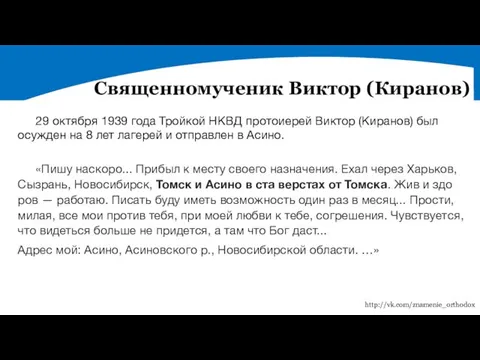 Священномученик Виктор (Киранов)

29 октября 1939 года Тройкой НКВД протоиерей Виктор (Киранов) был осужден на 8 лет лагерей и отправлен в Асино.

«Пишу наскоро... Прибыл к месту своего назначения. Ехал через Харьков, Сызрань, Новосибирск, Томск и Асино в ста верстах от Томска. Жив и здо ров — работаю. Писать буду иметь возможность один раз в месяц... Прости, милая, все мои против тебя, при моей любви к тебе, согрешения. Чувствуется, что видеться больше не придется, а там что Бог даст...

Адрес мой: Асино, Асиновского р., Новосибирской области. …»

http://vk.com/znamenie_orthodox